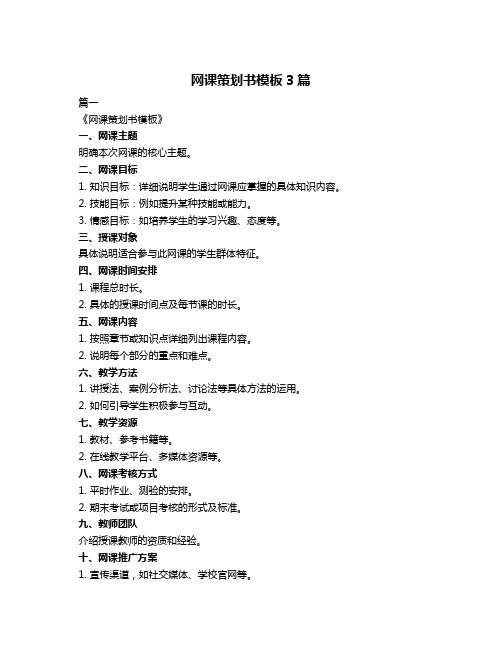 网课策划书模板 3 篇

篇一

《网课策划书模板》

一、网课主题

明确本次网课的核心主题。

二、网课目标

1. 知识目标：详细说明学生通过网课应掌握的具体知识内容。

2. 技能目标：例如提升某种技能或能力。

3. 情感目标：如培养学生的学习兴趣、态度等。

三、授课对象

具体说明适合参与此网课的学生群体特征。

四、网课时间安排

1. 课程总时长。

2. 具体的授课时间点及每节课的时长。

五、网课内容

1. 按照章节或知识点详细列出课程内容。

2. 说明每个部分的重点和难点。

六、教学方法

1. 讲授法、案例分析法、讨论法等具体方法的运用。

2. 如何引导学生积极参与互动。

七、教学资源

1. 教材、参考书籍等。

2. 在线教学平台、多媒体资源等。

八、网课考核方式

1. 平时作业、测验的安排。

2. 期末考试或项目考核的形式及标准。

九、教师团队

介绍授课教师的资质和经验。

十、网课推广方案

1. 宣传渠道，如社交媒体、学校官网等。